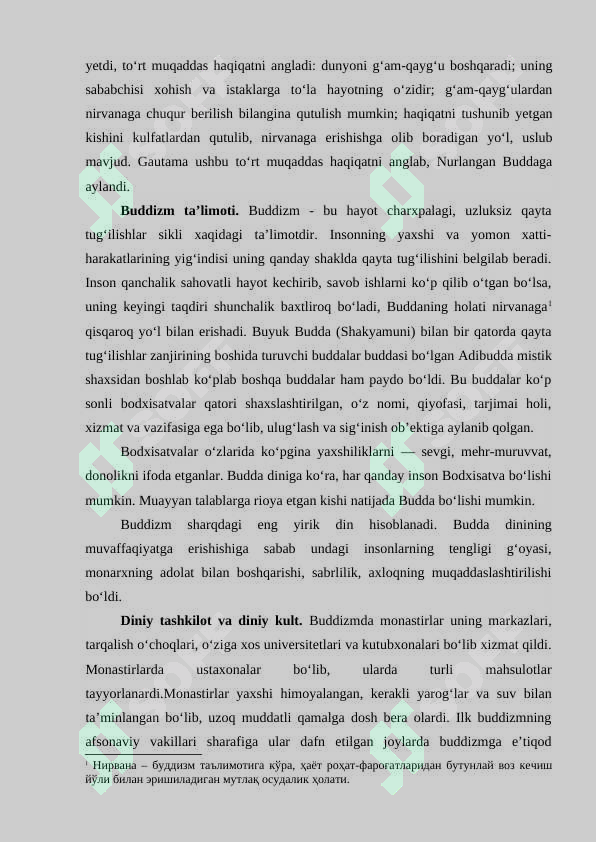 yetdi, to‘rt muqaddas haqiqatni angladi: dunyoni g‘am-qayg‘u boshqaradi; uning sababchisi xohish va istaklarga to‘la hayotning o‘zidir; g‘am-qayg‘ulardan nirvanaga chuqur berilish bilangina qutulish mumkin; haqiqatni tushunib yetgan kishini kulfatlardan qutulib, nirvanaga erishishga olib boradigan yo‘l, uslub mavjud. Gautama ushbu to‘rt muqaddas haqiqatni anglab, Nurlangan Buddaga aylandi.

**Buddizm ta’limoti.** Buddizm - bu hayot charxpalagi, uzluksiz qayta tug‘ilishlar sikli xaqidagi ta’limotdir. Insonning yaxshi va yomon xatti-harakatlarining yig‘indisi uning qanday shaklda qayta tug‘ilishini belgilab beradi. Inson qanchalik sahovatli hayot kechirib, savob ishlarni ko‘p qilib o‘tgan bo‘lsa, uning keyingi taqdiri shunchalik baxtliroq bo‘ladi, Buddaning holati nirvanaga$^1$ qisqaroq yo‘l bilan erishadi. Buyuk Budda (Shakyamuni) bilan bir qatorda qayta tug‘ilishlar zanjirining boshida turuvchi buddalar buddasi bo‘lgan Adibudda mistik shaxsidan boshlab ko‘plab boshqa buddalar ham paydo bo‘ldi. Bu buddalar ko‘p sonli bodxisatvalar qatori shaxslashtirilgan, o‘z nomi, qiyofasi, tarjimai holi, xizmat va vazifasiga ega bo‘lib, ulug‘lash va sig‘inish ob’ektiga aylanib qolgan.

Bodxisatvalar o‘zlarida ko‘pgina yaxshiliklarni — sevgi, mehr-muruvvat, donolikni ifoda etganlar. Budda diniga ko‘ra, har qanday inson Bodxisatva bo‘lishi mumkin. Muayyan talablarga rioya etgan kishi natijada Budda bo‘lishi mumkin.

Buddizm sharqdagi eng yirik din hisoblanadi. Budda dinining muvaffaqiyatga erishishiga sabab undagi insonlarning tengligi g‘oyasi, monarxning adolat bilan boshqarishi, sabrlilik, axloqning muqaddaslashtirilishi bo‘ldi.

**Diniy tashkilot va diniy kult.** Buddizmda monastirlar uning markazlari, tarqalish o‘choqlari, o‘ziga xos universitetlari va kutubxonalari bo‘lib xizmat qildi. Monastirlarda ustaxonalar bo‘lib, ularda turli mahsulotlar tayyorlanardi.Monastirlar yaxshi himoyalangan, kerakli yarog‘lar va suv bilan ta’minlangan bo‘lib, uzoq muddatli qamalga dosh bera olardi. Ilk buddizmning afsonaviy vakillari sharafiga ular dafn etilgan joylarda buddizmga e’tiqod

$^1$ Нирвана – буддизм таълимотига кўра, ҳаёт роҳат-фароғатларидан бутунлай воз кечиш йўли билан эришиладиган мутлақ осудалик ҳолати.